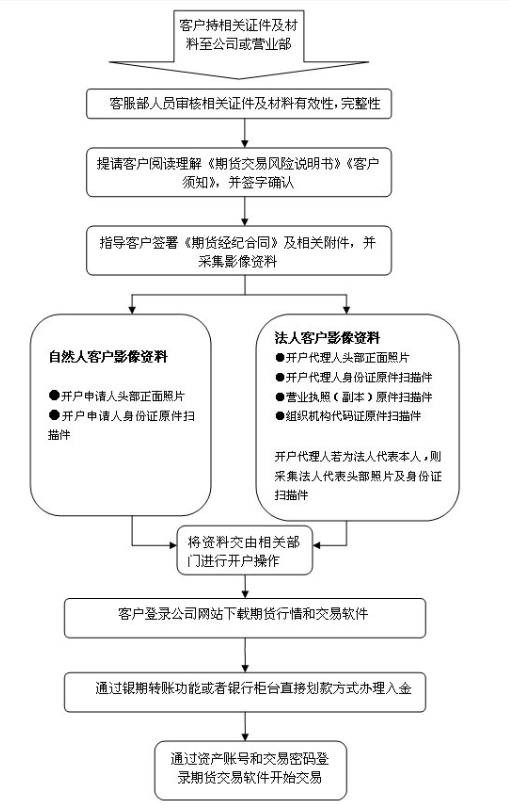 客户持相关证件及材料至公司或营业部

客服部人员审核相关证件及材料有效性，完整性

提请客户阅读理解《期货交易风险说明书》《客户须知》，并签字确认

指导客户签署《期货经纪合同》及相关附件，并采集影像资料

自然人客户影像资料

●开户申请人头部正面照片
●开户申请人身份证原件扫描件

法人客户影像资料

●开户代理人头部正面照片
●开户代理人身份证原件扫描件
●营业执照（副本）原件扫描件
●组织机构代码证原件扫描件

开户代理人若为法人代表本人，则采集法人代表头部照片及身份证扫描件

将资料交由相关部门进行开户操作

客户登录公司网站下载期货行情和交易软件

通过银期转账功能或者银行柜台直接划款方式办理入金

通过资产账号和交易密码登录期货交易软件开始交易